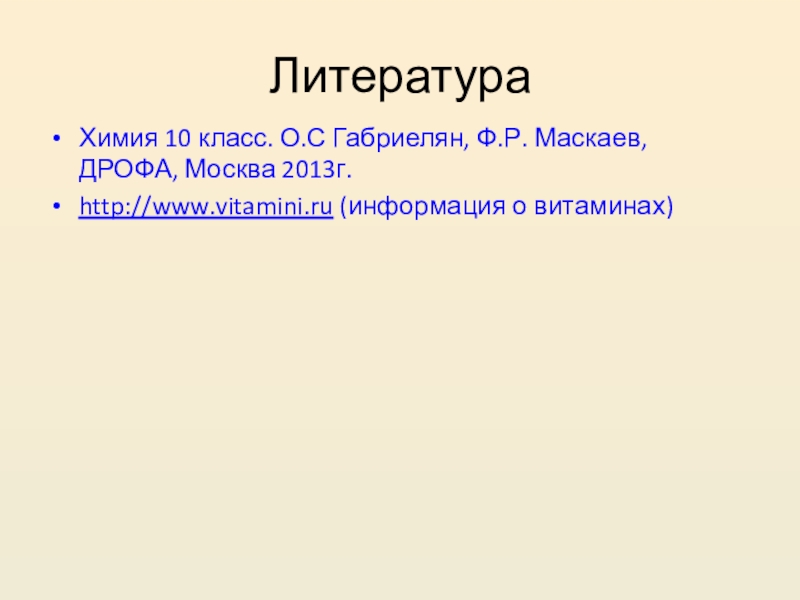 Литература

• Химия 10 класс. О.С Габриелян, Ф.Р. Маскаев, ДРОФА, Москва 2013г.
• http://www.vitamini.ru (информация о витаминах)